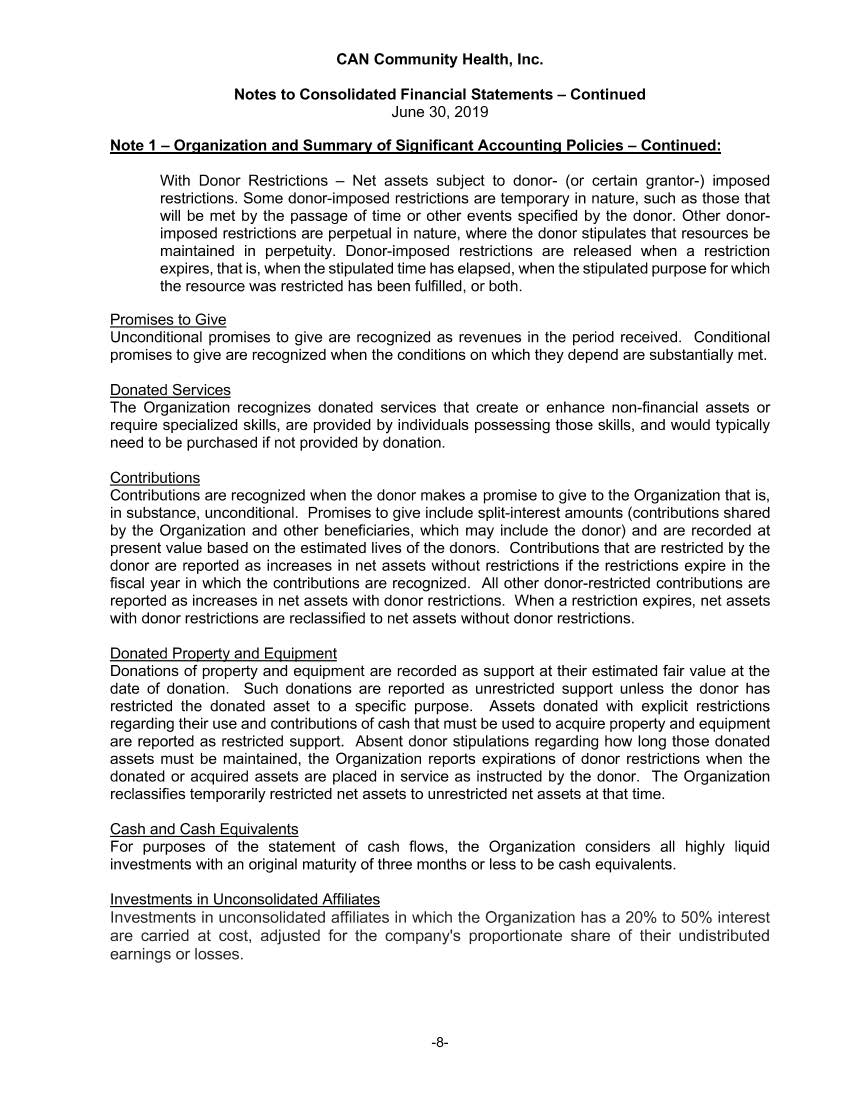 CAN Community Health, Inc.

Notes to Consolidated Financial Statements – Continued
June 30, 2019

Note 1 – Organization and Summary of Significant Accounting Policies – Continued:

With Donor Restrictions – Net assets subject to donor- (or certain grantor-) imposed restrictions. Some donor-imposed restrictions are temporary in nature, such as those that will be met by the passage of time or other events specified by the donor. Other donor-imposed restrictions are perpetual in nature, where the donor stipulates that resources be maintained in perpetuity. Donor-imposed restrictions are released when a restriction expires, that is, when the stipulated time has elapsed, when the stipulated purpose for which the resource was restricted has been fulfilled, or both.

Promises to Give
Unconditional promises to give are recognized as revenues in the period received. Conditional promises to give are recognized when the conditions on which they depend are substantially met.

Donated Services
The Organization recognizes donated services that create or enhance non-financial assets or require specialized skills, are provided by individuals possessing those skills, and would typically need to be purchased if not provided by donation.

Contributions
Contributions are recognized when the donor makes a promise to give to the Organization that is, in substance, unconditional. Promises to give include split-interest amounts (contributions shared by the Organization and other beneficiaries, which may include the donor) and are recorded at present value based on the estimated lives of the donors. Contributions that are restricted by the donor are reported as increases in net assets without restrictions if the restrictions expire in the fiscal year in which the contributions are recognized. All other donor-restricted contributions are reported as increases in net assets with donor restrictions. When a restriction expires, net assets with donor restrictions are reclassified to net assets without donor restrictions.

Donated Property and Equipment
Donations of property and equipment are recorded as support at their estimated fair value at the date of donation. Such donations are reported as unrestricted support unless the donor has restricted the donated asset to a specific purpose. Assets donated with explicit restrictions regarding their use and contributions of cash that must be used to acquire property and equipment are reported as restricted support. Absent donor stipulations regarding how long those donated assets must be maintained, the Organization reports expirations of donor restrictions when the donated or acquired assets are placed in service as instructed by the donor. The Organization reclassifies temporarily restricted net assets to unrestricted net assets at that time.

Cash and Cash Equivalents
For purposes of the statement of cash flows, the Organization considers all highly liquid investments with an original maturity of three months or less to be cash equivalents.

Investments in Unconsolidated Affiliates
Investments in unconsolidated affiliates in which the Organization has a 20% to 50% interest are carried at cost, adjusted for the company's proportionate share of their undistributed earnings or losses.

-8-